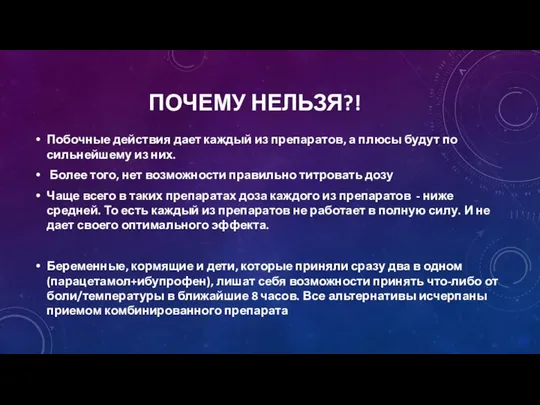 ПОЧЕМУ НЕЛЬЗЯ?!

• Побочные действия дает каждый из препаратов, а плюсы будут по сильнейшему из них.

• Более того, нет возможности правильно титровать дозу

• Чаще всего в таких препаратах доза каждого из препаратов - ниже средней. То есть каждый из препаратов не работает в полную силу. И не дает своего оптимального эффекта.

• Беременные, кормящие и дети, которые приняли сразу два в одном (парацетамол+ибупрофен), лишат себя возможности принять что-либо от боли/температуры в ближайшие 8 часов. Все альтернативы исчерпаны приемом комбинированного препарата